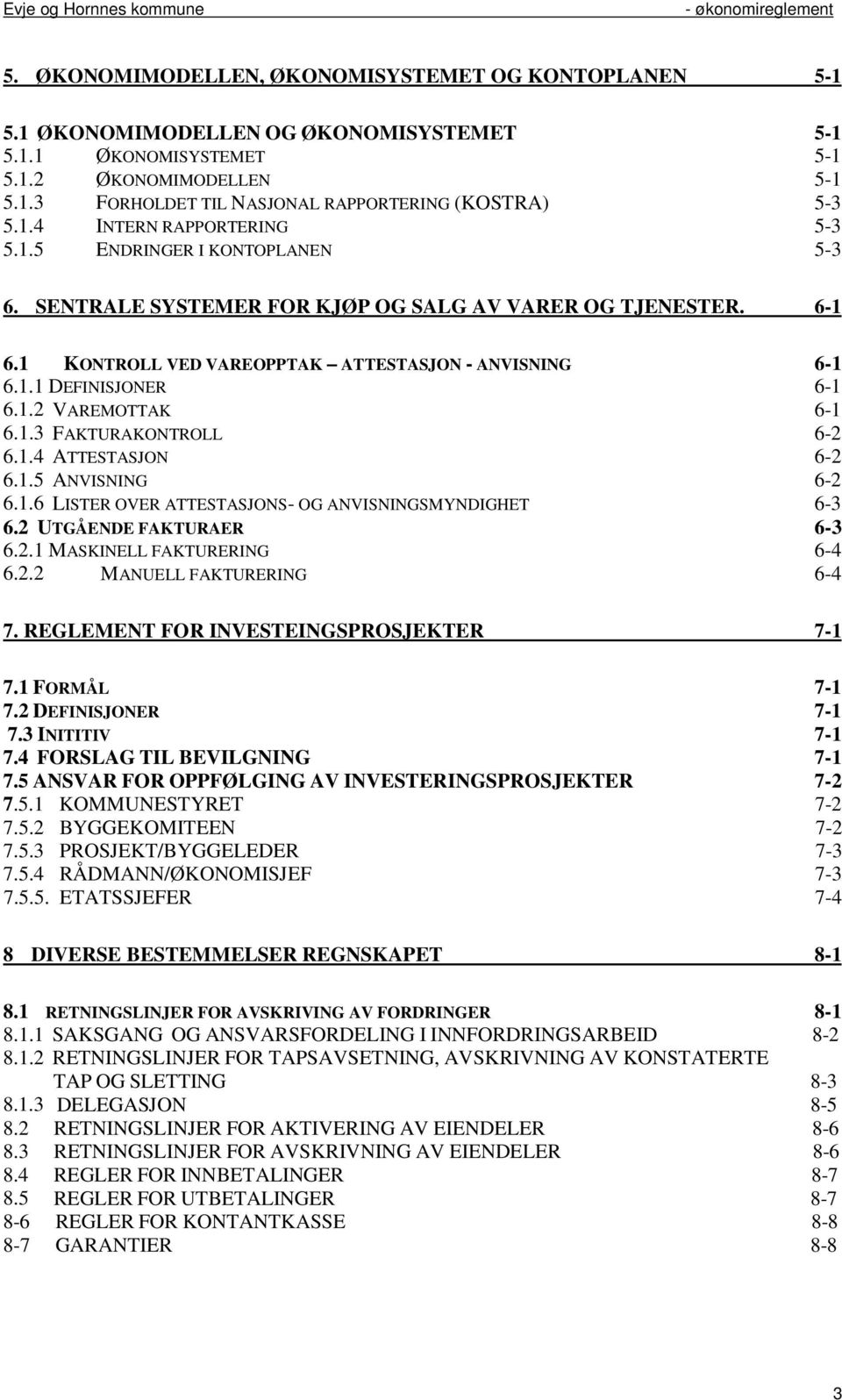 Evje og Hornnes kommune - økonomireglement

5. ØKONOMIMODELLEN, ØKONOMISYSTEMET OG KONTOPLANEN 5-1

5.1 ØKONOMIMODELLEN OG ØKONOMISYSTEMET 5-1
5.1.1 ØKONOMISYSTEMET 5-1
5.1.2 ØKONOMIMODELLEN 5-1
5.1.3 FORHOLDET TIL NASJONAL RAPPORTERING (KOSTRA) 5-3
5.1.4 INTERN RAPPORTERING 5-3
5.1.5 ENDRINGER I KONTOPLANEN 5-3

6. SENTRALE SYSTEMER FOR KJØP OG SALG AV VARER OG TJENESTER. 6-1

6.1 KONTROLL VED VAREOPPTAK – ATTESTASJON - ANVISNING 6-1
6.1.1 DEFINISJONER 6-1
6.1.2 VAREMOTTAK 6-1
6.1.3 FAKTURAKONTROLL 6-2
6.1.4 ATTESTASJON 6-2
6.1.5 ANVISNING 6-2
6.1.6 LISTER OVER ATTESTASJONS- OG ANVISNINGSMYNDIGHET 6-3
6.2 UTGÅENDE FAKTURAER 6-3
6.2.1 MASKINELL FAKTURERING 6-4
6.2.2 MANUELL FAKTURERING 6-4

7. REGLEMENT FOR INVESTEINGSPROSJEKTER 7-1

7.1 FORMÅL 7-1
7.2 DEFINISJONER 7-1
7.3 INITITIV 7-1
7.4 FORSLAG TIL BEVILGNING 7-1
7.5 ANSVAR FOR OPPFØLGING AV INVESTERINGSPROSJEKTER 7-2
7.5.1 KOMMUNESTYRET 7-2
7.5.2 BYGGEKOMITEEN 7-2
7.5.3 PROSJEKT/BYGGELEDER 7-3
7.5.4 RÅDMANN/ØKONOMISJEF 7-3
7.5.5. ETATSSJEFER 7-4

8 DIVERSE BESTEMMELSER REGNSKAPET 8-1

8.1 RETNINGSLINJER FOR AVSKRIVING AV FORDRINGER 8-1
8.1.1 SAKSGANG OG ANSVARSFORDELING I INNFORDRINGSARBEID 8-2
8.1.2 RETNINGSLINJER FOR TAPSAVSETNING, AVSKRIVNING AV KONSTATERTE TAP OG SLETTING 8-3
8.1.3 DELEGASJON 8-5
8.2 RETNINGSLINJER FOR AKTIVERING AV EIENDELER 8-6
8.3 RETNINGSLINJER FOR AVSKRIVNING AV EIENDELER 8-6
8.4 REGLER FOR INNBETALINGER 8-7
8.5 REGLER FOR UTBETALINGER 8-7
8-6 REGLER FOR KONTANTKASSE 8-8
8-7 GARANTIER 8-8

3